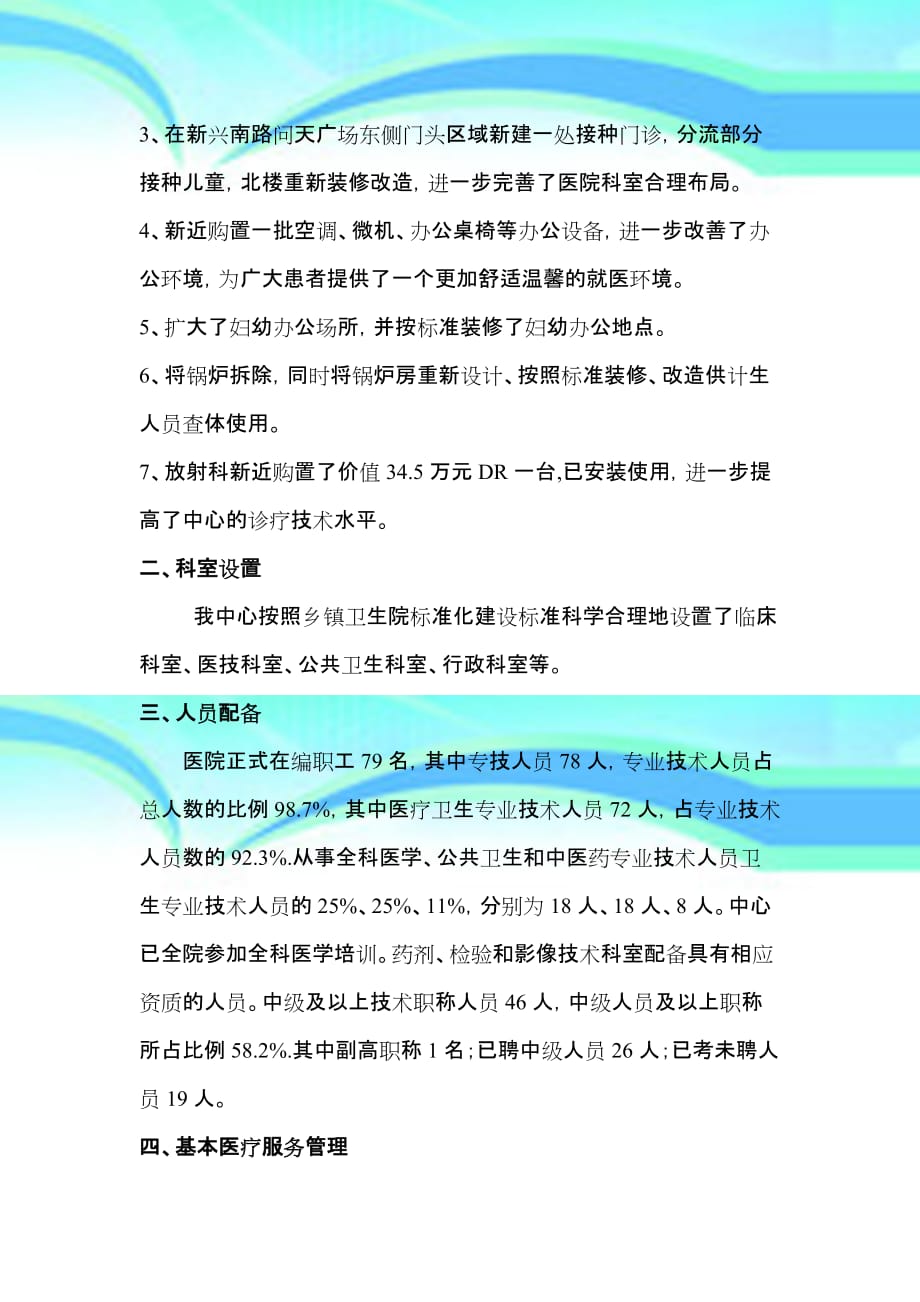 3、在新兴南路问天广场东侧门头区域新建一处接种门诊，分流部分接种儿童，北楼重新装修改造，进一步完善了医院科室合理布局。

4、新近购置一批空调、微机、办公桌椅等办公设备，进一步改善了办公环境，为广大患者提供了一个更加舒适温馨的就医环境。

5、扩大了妇幼办公场所，并按标准装修了妇幼办公地点。

6、将锅炉拆除，同时将锅炉房重新设计、按照标准装修、改造供计生人员查体使用。

7、放射科新近购置了价值 34.5 万元 DR 一台,已安装使用，进一步提高了中心的诊疗技术水平。

二、科室设置

我中心按照乡镇卫生院标准化建设标准科学合理地设置了临床科室、医技科室、公共卫生科室、行政科室等。

三、人员配备

医院正式在编职工 79 名，其中专技人员 78 人，专业技术人员占总人数的比例 98.7%，其中医疗卫生专业技术人员 72 人，占专业技术人员数的 92.3%.从事全科医学、公共卫生和中医药专业技术人员卫生专业技术人员的 25%、25%、11%，分别为 18 人、18 人、8 人。中心已全院参加全科医学培训。药剂、检验和影像技术科室配备具有相应资质的人员。中级及以上技术职称人员 46 人，中级人员及以上职称所占比例 58.2%.其中副高职称 1 名；已聘中级人员 26 人；已考未聘人员 19 人。

四、基本医疗服务管理